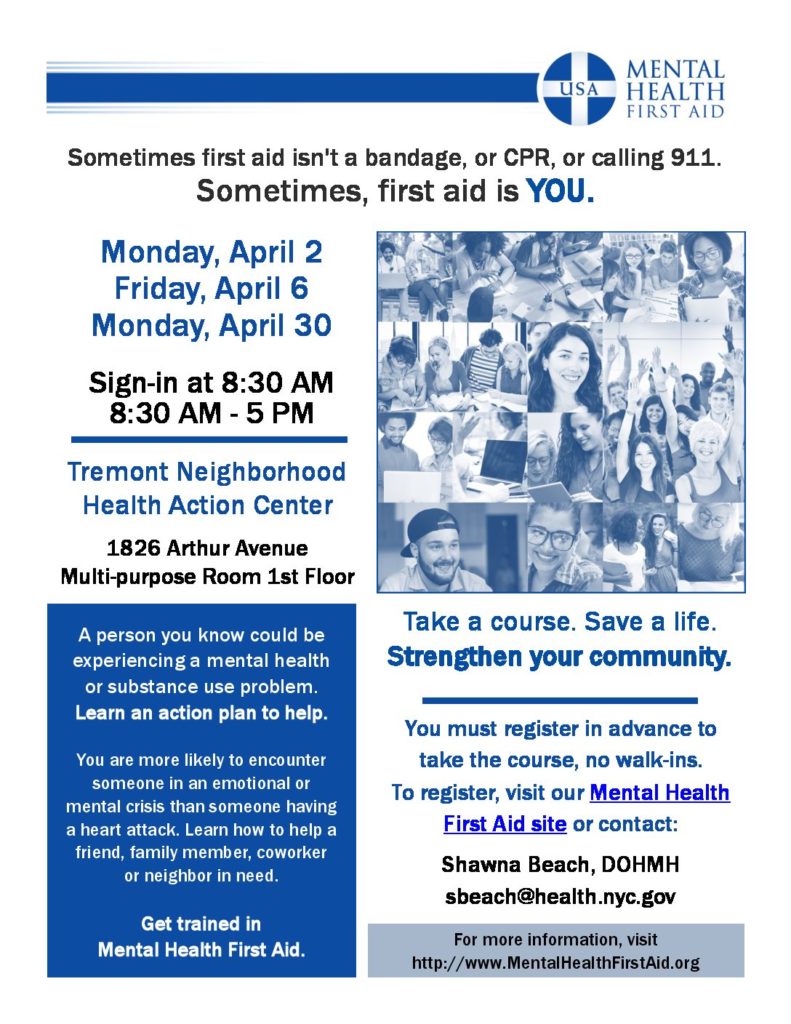 USA MENTAL HEALTH FIRST AID

Sometimes first aid isn't a bandage, or CPR, or calling 911.
Sometimes, first aid is YOU.

Monday, April 2
Friday, April 6
Monday, April 30

Sign-in at 8:30 AM
8:30 AM - 5 PM

Tremont Neighborhood Health Action Center

1826 Arthur Avenue
Multi-purpose Room 1st Floor

A person you know could be experiencing a mental health or substance use problem. Learn an action plan to help.

You are more likely to encounter someone in an emotional or mental crisis than someone having a heart attack. Learn how to help a friend, family member, coworker or neighbor in need.

Get trained in Mental Health First Aid.

Take a course. Save a life.
Strengthen your community.

You must register in advance to take the course, no walk-ins.
To register, visit our Mental Health First Aid site or contact:

Shawna Beach, DOHMH
sbeach@health.nyc.gov

For more information, visit http://www.MentalHealthFirstAid.org